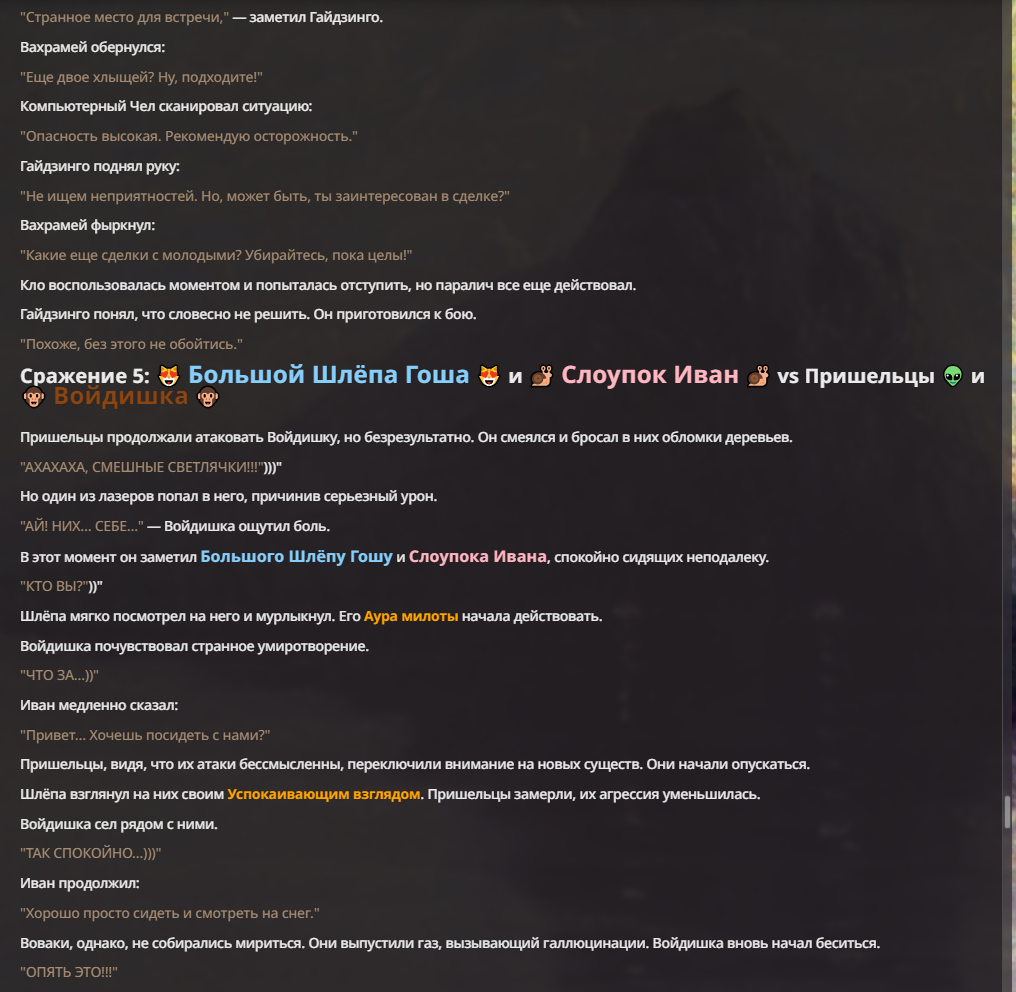 "Странное место для встречи," — заметил Гайдзинго.

Вахрамей обернулся:

"Еще двое хлыщей? Ну, подходите!"

Компьютерный Чел сканировал ситуацию:

"Опасность высокая. Рекомендую осторожность."

Гайдзинго поднял руку:

"Не ищем неприятностей. Но, может быть, ты заинтересован в сделке?"

Вахрамей фыркнул:

"Какие еще сделки с молодыми? Убирайтесь, пока целы!"

Кло воспользовалась моментом и попыталась отступить, но паралич все еще действовал.

Гайдзинго понял, что словесно не решить. Он приготовился к бою.

"Похоже, без этого не обойтись."

Сражение 5: 😻 Большой Шлёпа Гоша 😻 и 🐌 Слоупок Иван 🐌 vs Пришельцы 👽 и 🐵 Войдишка 🐵

Пришельцы продолжали атаковать Войдишку, но безрезультатно. Он смеялся и бросал в них обломки деревьев.

"АХАХАХА, СМЕШНЫЕ СВЕТЛЯЧКИ!!!")))"

Но один из лазеров попал в него, причинив серьезный урон.

"АЙ! НИХ... СЕБЕ..." — Войдишка ощутил боль.

В этот момент он заметил Большого Шлёпу Гошу и Слоупока Ивана, спокойно сидящих неподалеку.

"КТО ВЫ?"))"

Шлёпа мягко посмотрел на него и мурлыкнул. Его Аура милоты начала действовать.

Войдишка почувствовал странное умиротворение.

"ЧТО ЗА...))"

Иван медленно сказал:

"Привет... Хочешь посидеть с нами?"

Пришельцы, видя, что их атаки бессмысленны, переключили внимание на новых существ. Они начали опускаться.

Шлёпа взглянул на них своим Успокаивающим взглядом. Пришельцы замерли, их агрессия уменьшилась.

Войдишка сел рядом с ними.

"ТАК СПОКОЙНО...)))"

Иван продолжил:

"Хорошо просто сидеть и смотреть на снег."

Воваки, однако, не собирались мириться. Они выпустили газ, вызывающий галлюцинации. Войдишка вновь начал беситься.

"ОПЯТЬ ЭТО!!!"